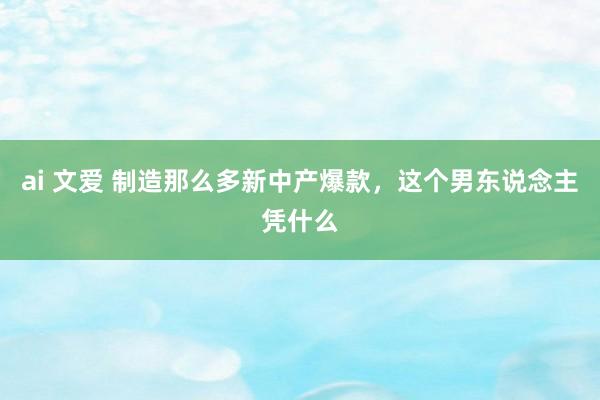 ai 文爱 制造那么多新中产爆款，这个男东说念主凭什么